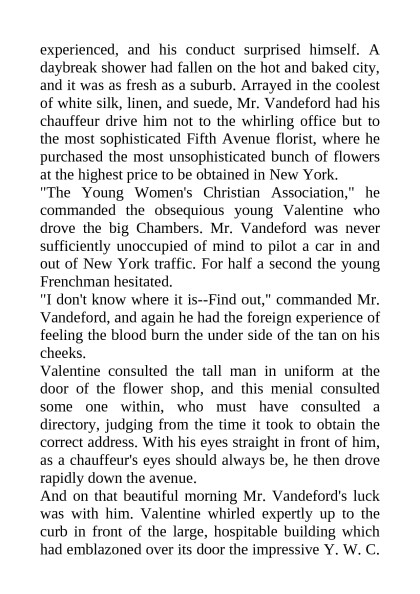 experienced, and his conduct surprised himself. A daybreak shower had fallen on the hot and baked city, and it was as fresh as a suburb. Arrayed in the coolest of white silk, linen, and suede, Mr. Vandeford had his chauffeur drive him not to the whirling office but to the most sophisticated Fifth Avenue florist, where he purchased the most unsophisticated bunch of flowers at the highest price to be obtained in New York.

"The Young Women's Christian Association," he commanded the obsequious young Valentine who drove the big Chambers. Mr. Vandeford was never sufficiently unoccupied of mind to pilot a car in and out of New York traffic. For half a second the young Frenchman hesitated.

"I don't know where it is--Find out," commanded Mr. Vandeford, and again he had the foreign experience of feeling the blood burn the under side of the tan on his cheeks.

Valentine consulted the tall man in uniform at the door of the flower shop, and this menial consulted some one within, who must have consulted a directory, judging from the time it took to obtain the correct address. With his eyes straight in front of him, as a chauffeur's eyes should always be, he then drove rapidly down the avenue.

And on that beautiful morning Mr. Vandeford's luck was with him. Valentine whirled expertly up to the curb in front of the large, hospitable building which had emblazoned over its door the impressive Y. W. C.